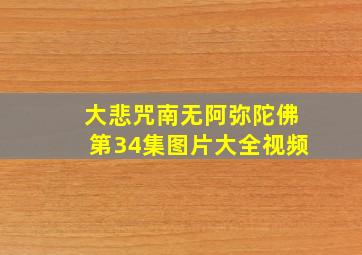 大悲咒南无阿弥陀佛
第34集图片大全视频